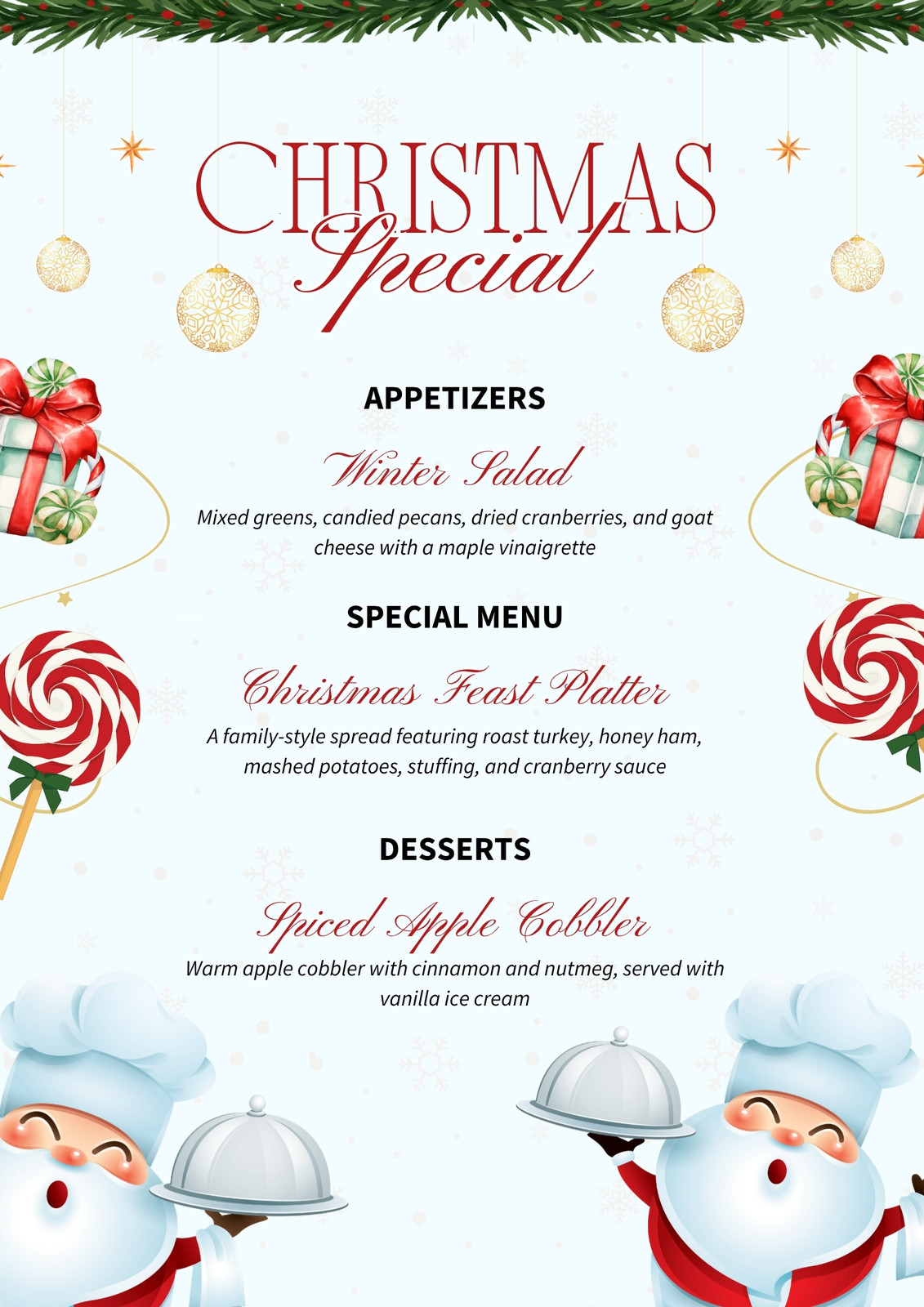 CHRISTMAS
Special

APPETIZERS

Winter Salad

Mixed greens, candied pecans, dried cranberries, and goat cheese with a maple vinaigrette

SPECIAL MENU

Christmas Feast Platter

A family-style spread featuring roast turkey, honey ham, mashed potatoes, stuffing, and cranberry sauce

DESSERTS

Spiced Apple Cobbler

Warm apple cobbler with cinnamon and nutmeg, served with vanilla ice cream